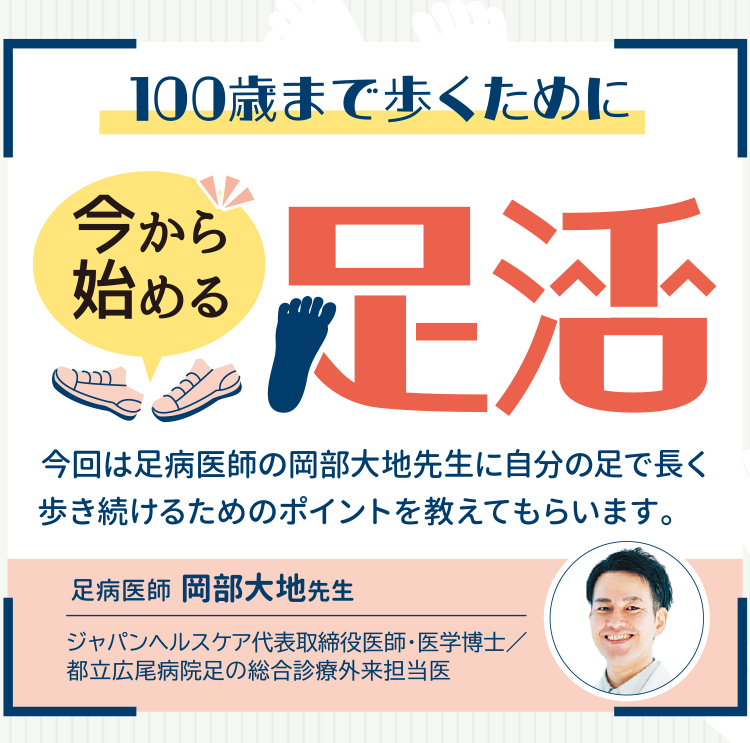 100歳まで歩くために

今から始める

足活

今回は足病医師の岡部大地先生に自分の足で長く歩き続けるためのポイントを教えてもらいます。

足病医師 岡部大地先生

ジャパンヘルスケア代表取締役医師・医学博士／都立広尾病院足の総合診療外来担当医